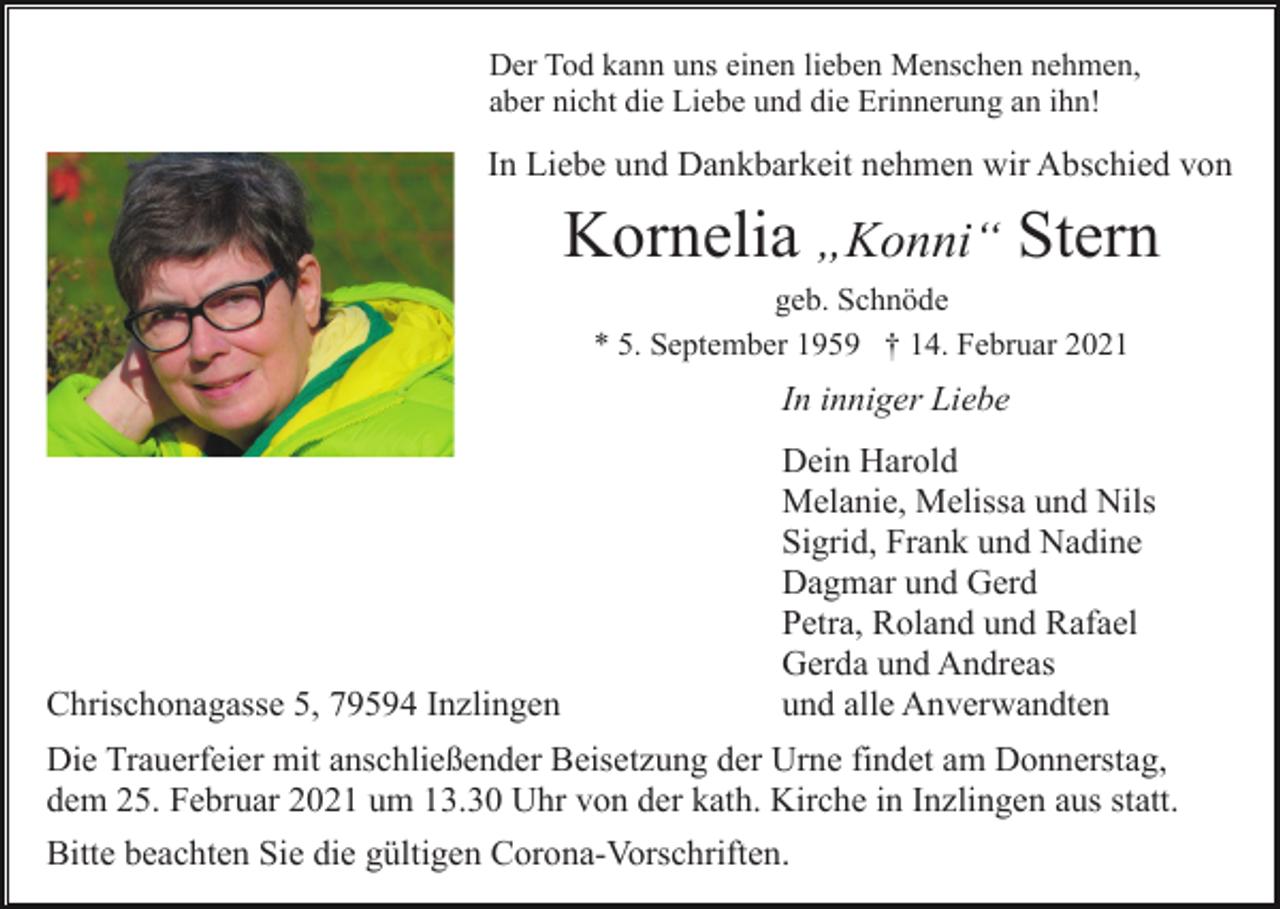 Der Tod kann uns einen lieben Menschen nehmen, aber nicht die Liebe und die Erinnerung an ihn!

In Liebe und Dankbarkeit nehmen wir Abschied von

Kornelia „Konni“ Stern

geb. Schnöde

* 5. September 1959 † 14. Februar 2021

In inniger Liebe

Dein Harold
Melanie, Melissa und Nils
Sigrid, Frank und Nadine
Dagmar und Gerd
Petra, Roland und Rafael
Gerda und Andreas
und alle Anverwandten

Chrischonagasse 5, 79594 Inzlingen

Die Trauerfeier mit anschließender Beisetzung der Urne findet am Donnerstag, dem 25. Februar 2021 um 13.30 Uhr von der kath. Kirche in Inzlingen aus statt.

Bitte beachten Sie die gültigen Corona-Vorschriften.